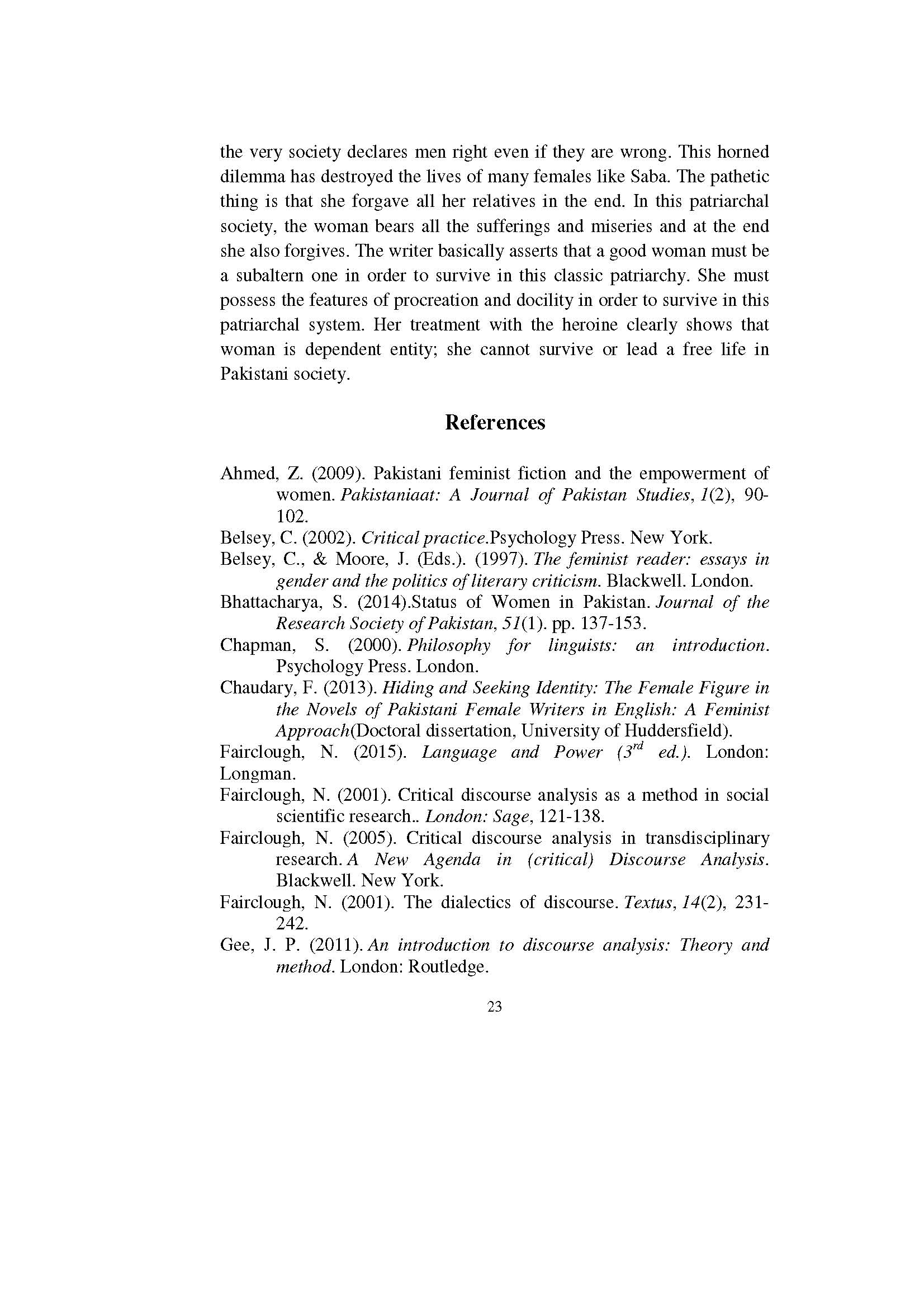 the very society declares men right even if they are wrong. This horned dilemma has destroyed the lives of many females like Saba. The pathetic thing is that she forgave all her relatives in the end. In this patriarchal society, the woman bears all the sufferings and miseries and at the end she also forgives. The writer basically asserts that a good woman must be a subaltern one in order to survive in this classic patriarchy. She must possess the features of procreation and docility in order to survive in this patriarchal system. Her treatment with the heroine clearly shows that woman is dependent entity; she cannot survive or lead a free life in Pakistani society.

References

Ahmed, Z. (2009). Pakistani feminist fiction and the empowerment of women. Pakistaniaat: A Journal of Pakistan Studies, 1(2), 90-102.

Belsey, C. (2002). Critical practice.Psychology Press. New York.

Belsey, C., & Moore, J. (Eds.). (1997). The feminist reader: essays in gender and the politics of literary criticism. Blackwell. London.

Bhattacharya, S. (2014).Status of Women in Pakistan. Journal of the Research Society of Pakistan, 51(1). pp. 137-153.

Chapman, S. (2000). Philosophy for linguists: an introduction. Psychology Press. London.

Chaudary, F. (2013). Hiding and Seeking Identity: The Female Figure in the Novels of Pakistani Female Writers in English: A Feminist Approach(Doctoral dissertation, University of Huddersfield).

Fairclough, N. (2015). Language and Power ($3^{rd}$ ed.). London: Longman.

Fairclough, N. (2001). Critical discourse analysis as a method in social scientific research.. London: Sage, 121-138.

Fairclough, N. (2005). Critical discourse analysis in transdisciplinary research. A New Agenda in (critical) Discourse Analysis. Blackwell. New York.

Fairclough, N. (2001). The dialectics of discourse. Textus, 14(2), 231-242.

Gee, J. P. (2011). An introduction to discourse analysis: Theory and method. London: Routledge.

23